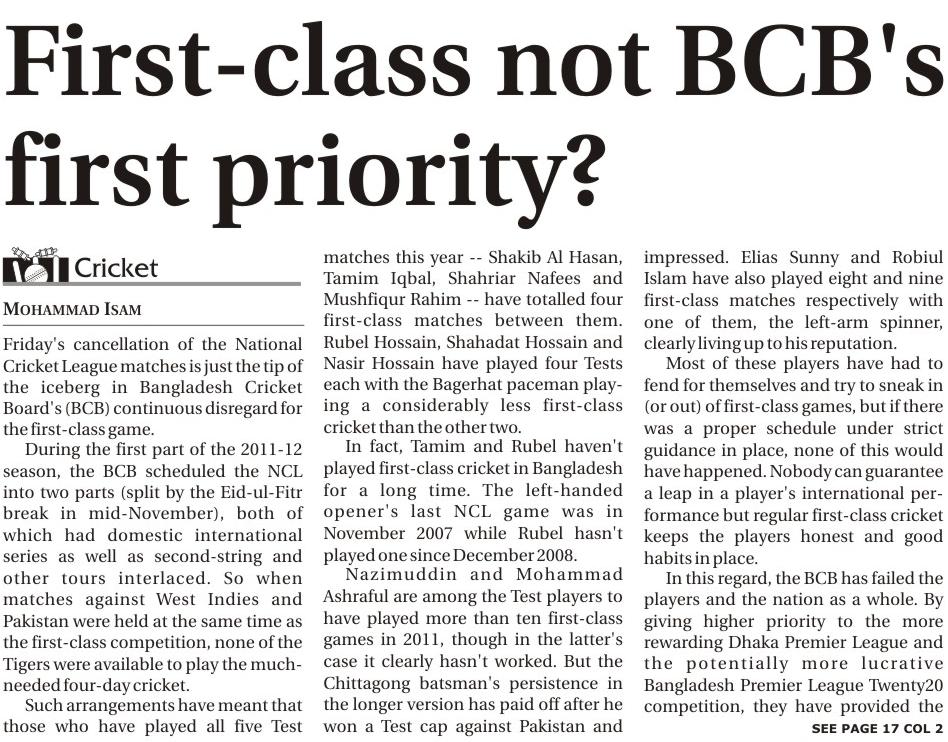 First-class not BCB's first priority?

Cricket

MOHAMMAD ISAM

Friday's cancellation of the National Cricket League matches is just the tip of the iceberg in Bangladesh Cricket Board's (BCB) continuous disregard for the first-class game.

During the first part of the 2011-12 season, the BCB scheduled the NCL into two parts (split by the Eid-ul-Fitr break in mid-November), both of which had domestic international series as well as second-string and other tours interlaced. So when matches against West Indies and Pakistan were held at the same time as the first-class competition, none of the Tigers were available to play the much-needed four-day cricket.

Such arrangements have meant that those who have played all five Test matches this year -- Shakib Al Hasan, Tamim Iqbal, Shahriar Nafees and Mushfiqur Rahim -- have totalled four first-class matches between them. Rubel Hossain, Shahadat Hossain and Nasir Hossain have played four Tests each with the Bagerhat paceman playing a considerably less first-class cricket than the other two.

In fact, Tamim and Rubel haven't played first-class cricket in Bangladesh for a long time. The left-handed opener's last NCL game was in November 2007 while Rubel hasn't played one since December 2008.

Nazimuddin and Mohammad Ashraful are among the Test players to have played more than ten first-class games in 2011, though in the latter's case it clearly hasn't worked. But the Chittagong batsman's persistence in the longer version has paid off after he won a Test cap against Pakistan and impressed. Elias Sunny and Robiul Islam have also played eight and nine first-class matches respectively with one of them, the left-arm spinner, clearly living up to his reputation.

Most of these players have had to fend for themselves and try to sneak in (or out) of first-class games, but if there was a proper schedule under strict guidance in place, none of this would have happened. Nobody can guarantee a leap in a player's international performance but regular first-class cricket keeps the players honest and good habits in place.

In this regard, the BCB has failed the players and the nation as a whole. By giving higher priority to the more rewarding Dhaka Premier League and the potentially more lucrative Bangladesh Premier League Twenty20 competition, they have provided the

SEE PAGE 17 COL 2